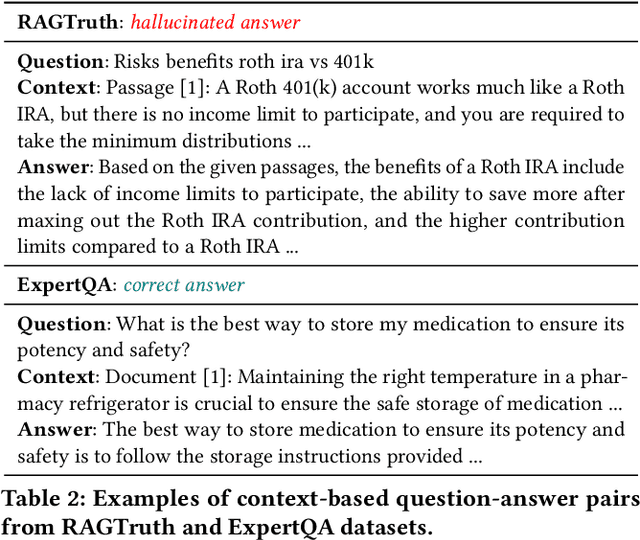 RAGTruth: hallucinated answer

Question: Risks benefits roth ira vs 401k
Context: Passage [1]: A Roth 401(k) account works much like a Roth IRA, but there is no income limit to participate, and you are required to take the minimum distributions ...
Answer: Based on the given passages, the benefits of a Roth IRA include the lack of income limits to participate, the ability to save more after maxing out the Roth IRA contribution, and the higher contribution limits compared to a Roth IRA ...

ExpertQA: correct answer

Question: What is the best way to store my medication to ensure its potency and safety?
Context: Document [1]: Maintaining the right temperature in a pharmacy refrigerator is crucial to ensure the safe storage of medication ...
Answer: The best way to store medication to ensure its potency and safety is to follow the storage instructions provided ...

Table 2: Examples of context-based question-answer pairs from RAGTruth and ExpertQA datasets.